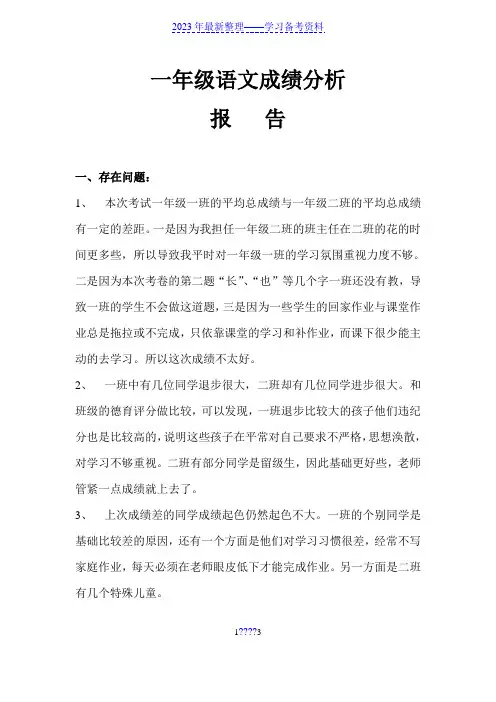 2023年最新整理——学习备考资料

一年级语文成绩分析

报 告

一、存在问题：

1、 本次考试一年级一班的平均总成绩与一年级二班的平均总成绩有一定的差距。一是因为我担任一年级二班的班主任在二班的花的时间更多些，所以导致我平时对一年级一班的学习氛围重视力度不够。二是因为本次考卷的第二题“长”、“也”等几个字一班还没有教，导致一班的学生不会做这道题，三是因为一些学生的回家作业与课堂作业总是拖拉或不完成，只依靠课堂的学习和补作业，而课下很少能主动的去学习。所以这次成绩不太好。

2、 一班中有几位同学退步很大，二班却有几位同学进步很大。和班级的德育评分做比较，可以发现，一班退步比较大的孩子他们违纪分也是比较高的，说明这些孩子在平常对自己要求不严格，思想涣散，对学习不够重视。二班有部分同学是留级生，因此基础更好些，老师管紧一点成绩就上去了。

3、 上次成绩差的同学成绩起色仍然起色不大。一班的个别同学是基础比较差的原因，还有一个方面是他们对学习习惯很差，经常不写家庭作业，每天必须在老师眼皮低下才能完成作业。另一方面是二班有几个特殊儿童。

1????3